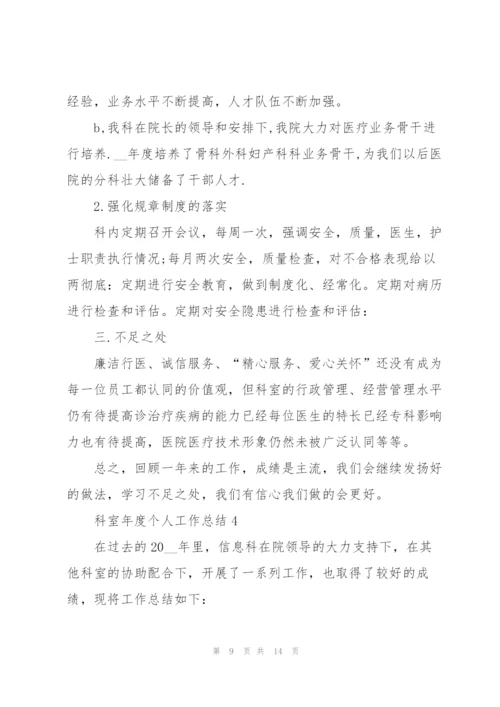 经验，业务水平不断提高，人才队伍不断加强。

b,我科在院长的领导和安排下,我院大力对医疗业务骨干进行培养.__年度培养了骨科外科妇产科科业务骨干,为我们以后医院的分科壮大储备了干部人才.

2.强化规章制度的落实

科内定期召开会议，每周一次，强调安全，质量，医生，护士职责执行情况;每月两次安全，质量检查，对不合格表现给以两彻底：定期进行安全教育，做到制度化、经常化。定期对病历进行检查和评估。定期对安全隐患进行检查和评估：

三.不足之处

廉洁行医、诚信服务、“精心服务、爱心关怀”还没有成为每一位员工都认同的价值观，但科室的行政管理、经营管理水平仍有待提高诊治疗疾病的能力已经每位医生的特长已经专科影响力也有待提高，医院医疗技术形象仍然未被广泛认同等等。

总之，回顾一年来的工作，成绩是主流，我们会继续发扬好的做法，学习不足之处，我们有信心我们做的会更好。

科室年度个人工作总结4

在过去的20__年里，信息科在院领导的大力支持下，在其他科室的协助配合下，开展了一系列工作，也取得了较好的成绩，现将工作总结如下：

第 9 页 共 14 页